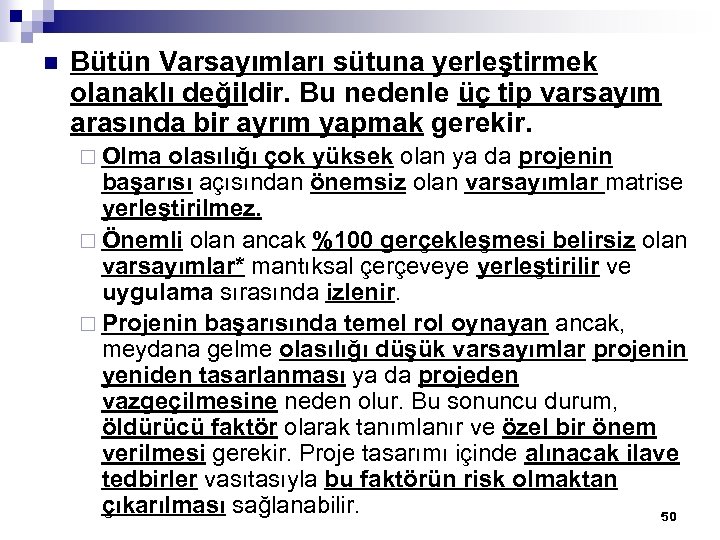 Bütün Varsayımları sütuna yerleştirmek olanaklı değildir. Bu nedenle üç tip varsayım arasında bir ayrım yapmak gerekir.

Olma olasılığı çok yüksek olan ya da projenin başarısı açısından önemsiz olan varsayımlar matrise yerleştirilmez.

Önemli olan ancak %100 gerçekleşmesi belirsiz olan varsayımlar* mantıksal çerçeveye yerleştirilir ve uygulama sırasında izlenir.

Projenin başarısında temel rol oynayan ancak, meydana gelme olasılığı düşük varsayımlar projenin yeniden tasarlanması ya da projeden vazgeçilmesine neden olur. Bu sonuncu durum, öldürücü faktör olarak tanımlanır ve özel bir önem verilmesi gerekir. Proje tasarımı içinde alınacak ilave tedbirler vasıtasıyla bu faktörün risk olmaktan çıkarılması sağlanabilir.

50